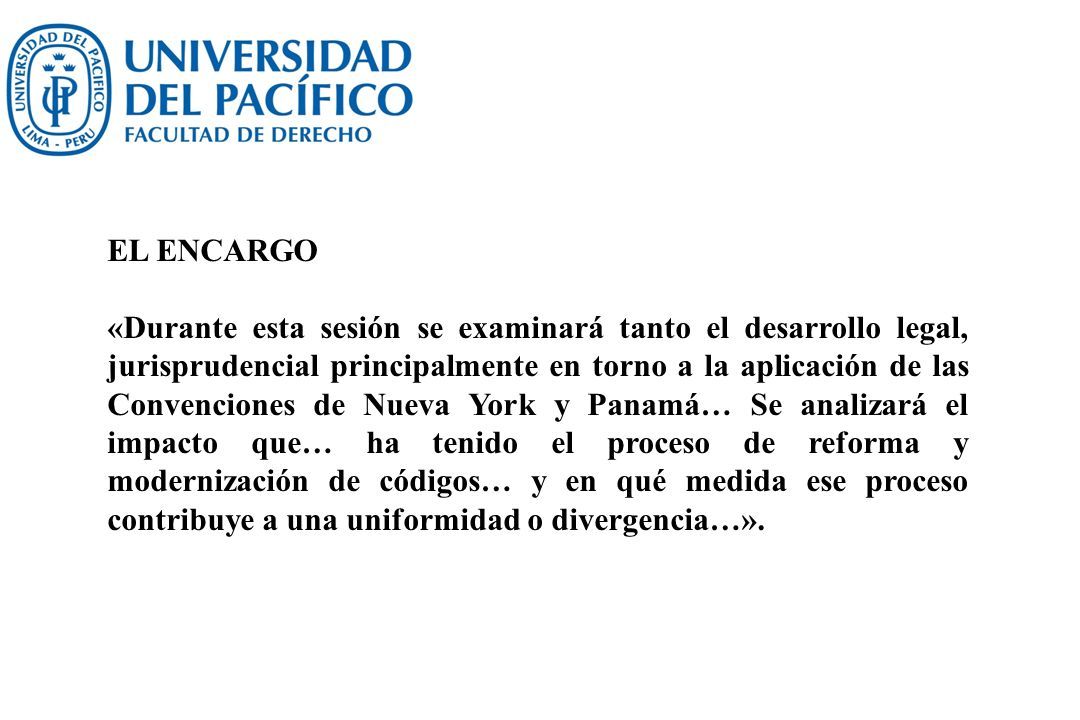 UNIVERSIDAD DEL PACIFICO
LIMA - PERU
UP

UNIVERSIDAD DEL PACÍFICO
FACULTAD DE DERECHO

EL ENCARGO

«Durante esta sesión se examinará tanto el desarrollo legal, jurisprudencial principalmente en torno a la aplicación de las Convenciones de Nueva York y Panamá… Se analizará el impacto que… ha tenido el proceso de reforma y modernización de códigos… y en qué medida ese proceso contribuye a una uniformidad o divergencia…».